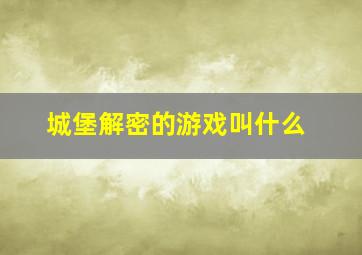 城堡解密的游戏叫什么